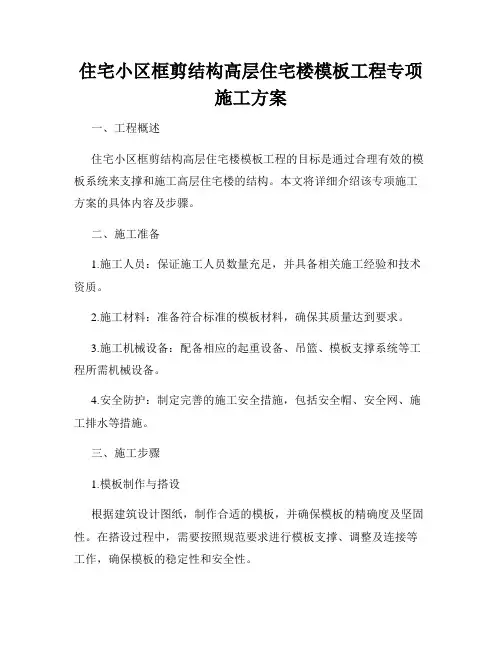 住宅小区框剪结构高层住宅楼模板工程专项施工方案

一、工程概述

住宅小区框剪结构高层住宅楼模板工程的目标是通过合理有效的模板系统来支撑和施工高层住宅楼的结构。本文将详细介绍该专项施工方案的具体内容及步骤。

二、施工准备

1.施工人员：保证施工人员数量充足，并具备相关施工经验和技术资质。

2.施工材料：准备符合标准的模板材料，确保其质量达到要求。

3.施工机械设备：配备相应的起重设备、吊篮、模板支撑系统等工程所需机械设备。

4.安全防护：制定完善的施工安全措施，包括安全帽、安全网、施工排水等措施。

三、施工步骤

1.模板制作与搭设

根据建筑设计图纸，制作合适的模板，并确保模板的精确度及坚固性。在搭设过程中，需要按照规范要求进行模板支撑、调整及连接等工作，确保模板的稳定性和安全性。